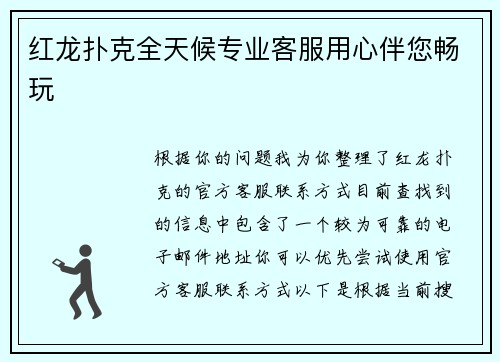 红龙扑克全天候专业客服用心伴您畅玩

根据你的问题我为你整理了红龙扑克的官方客服联系方式目前查找到的信息中包含了一个较为可靠的电子邮件地址你可以优先尝试使用官方客服联系方式以下是根据当前搜